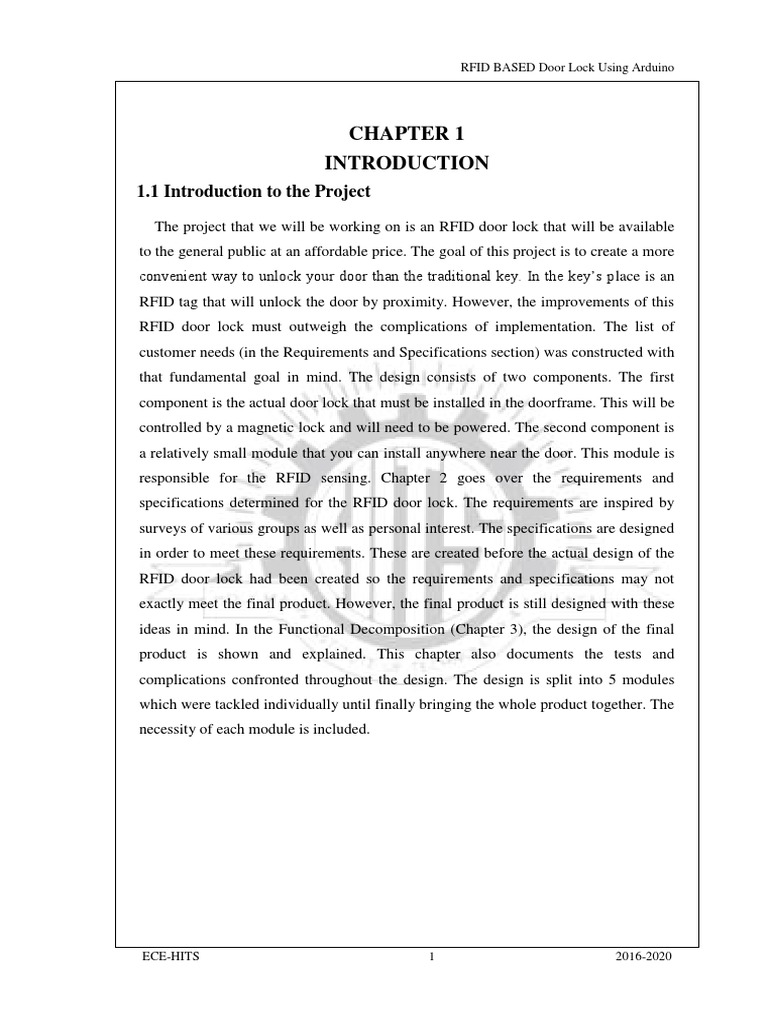 RFID BASED Door Lock Using Arduino

CHAPTER 1
INTRODUCTION

1.1 Introduction to the Project

The project that we will be working on is an RFID door lock that will be available to the general public at an affordable price. The goal of this project is to create a more convenient way to unlock your door than the traditional key. In the key's place is an RFID tag that will unlock the door by proximity. However, the improvements of this RFID door lock must outweigh the complications of implementation. The list of customer needs (in the Requirements and Specifications section) was constructed with that fundamental goal in mind. The design consists of two components. The first component is the actual door lock that must be installed in the doorframe. This will be controlled by a magnetic lock and will need to be powered. The second component is a relatively small module that you can install anywhere near the door. This module is responsible for the RFID sensing. Chapter 2 goes over the requirements and specifications determined for the RFID door lock. The requirements are inspired by surveys of various groups as well as personal interest. The specifications are designed in order to meet these requirements. These are created before the actual design of the RFID door lock had been created so the requirements and specifications may not exactly meet the final product. However, the final product is still designed with these ideas in mind. In the Functional Decomposition (Chapter 3), the design of the final product is shown and explained. This chapter also documents the tests and complications confronted throughout the design. The design is split into 5 modules which were tackled individually until finally bringing the whole product together. The necessity of each module is included.

ECE-HITS 1 2016-2020